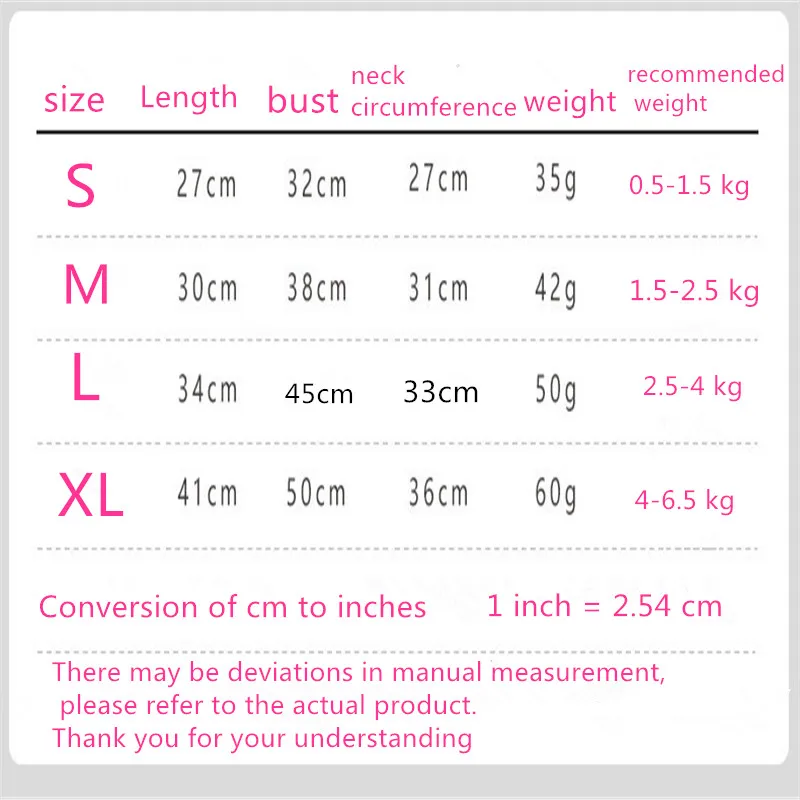 | size | Length | bust | neck circumference | weight | recommended weight |
|---|---|---|---|---|---|
| S | 27cm | 32cm | 27cm | 35g | 0.5-1.5 kg |
| M | 30cm | 38cm | 31cm | 42g | 1.5-2.5 kg |
| L | 34cm | 45cm | 33cm | 50g | 2.5-4 kg |
| XL | 41cm | 50cm | 36cm | 60g | 4-6.5 kg |

Conversion of cm to inches 1 inch = 2.54 cm

There may be deviations in manual measurement, please refer to the actual product.
Thank you for your understanding